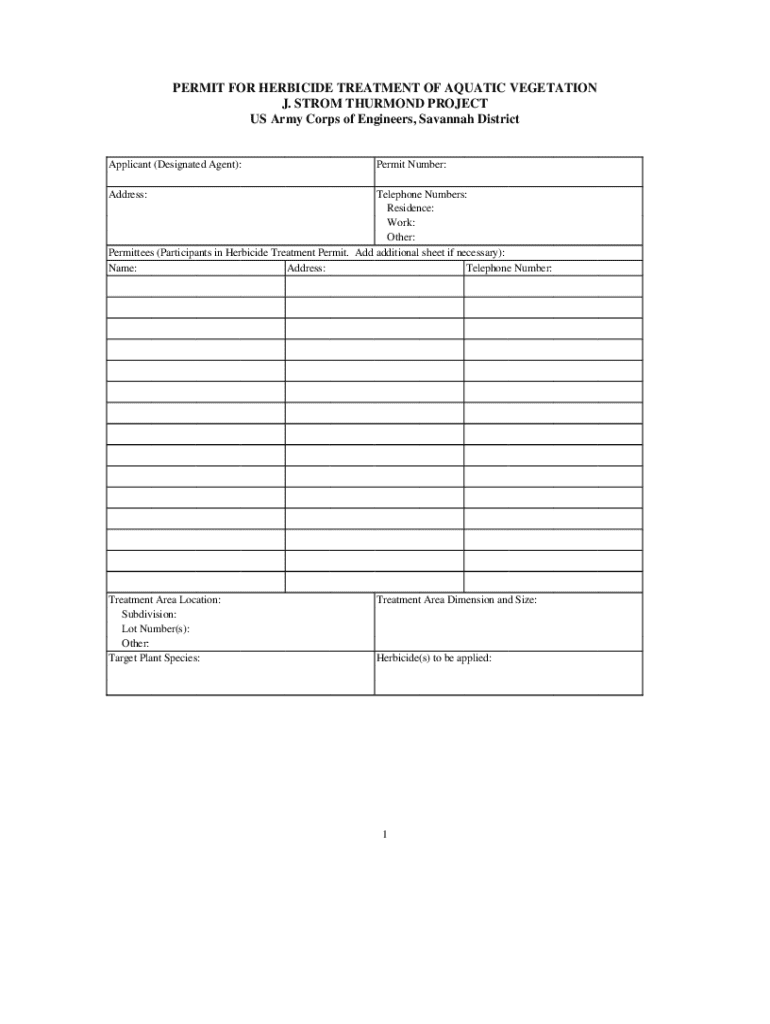 PERMIT FOR HERBICIDE TREATMENT OF AQUATIC VEGETATION
J. STROM THURMOND PROJECT
US Army Corps of Engineers, Savannah District

| Applicant (Designated Agent): | Permit Number: |
|---|---|
| Address: | Telephone Numbers: Residence: Work: Other: |

Permittees (Participants in Herbicide Treatment Permit. Add additional sheet if necessary):

| Name: | Address: | Telephone Number: |
|---|---|---|
| | | |
| | | |
| | | |
| | | |
| | | |
| | | |
| | | |
| | | |
| | | |
| | | |
| | | |
| | | |
| | | |
| | | |
| | | |

| Treatment Area Location: Subdivision: Lot Number(s): Other: | Treatment Area Dimension and Size: |
|---|---|
| Target Plant Species: | Herbicide(s) to be applied: |

1